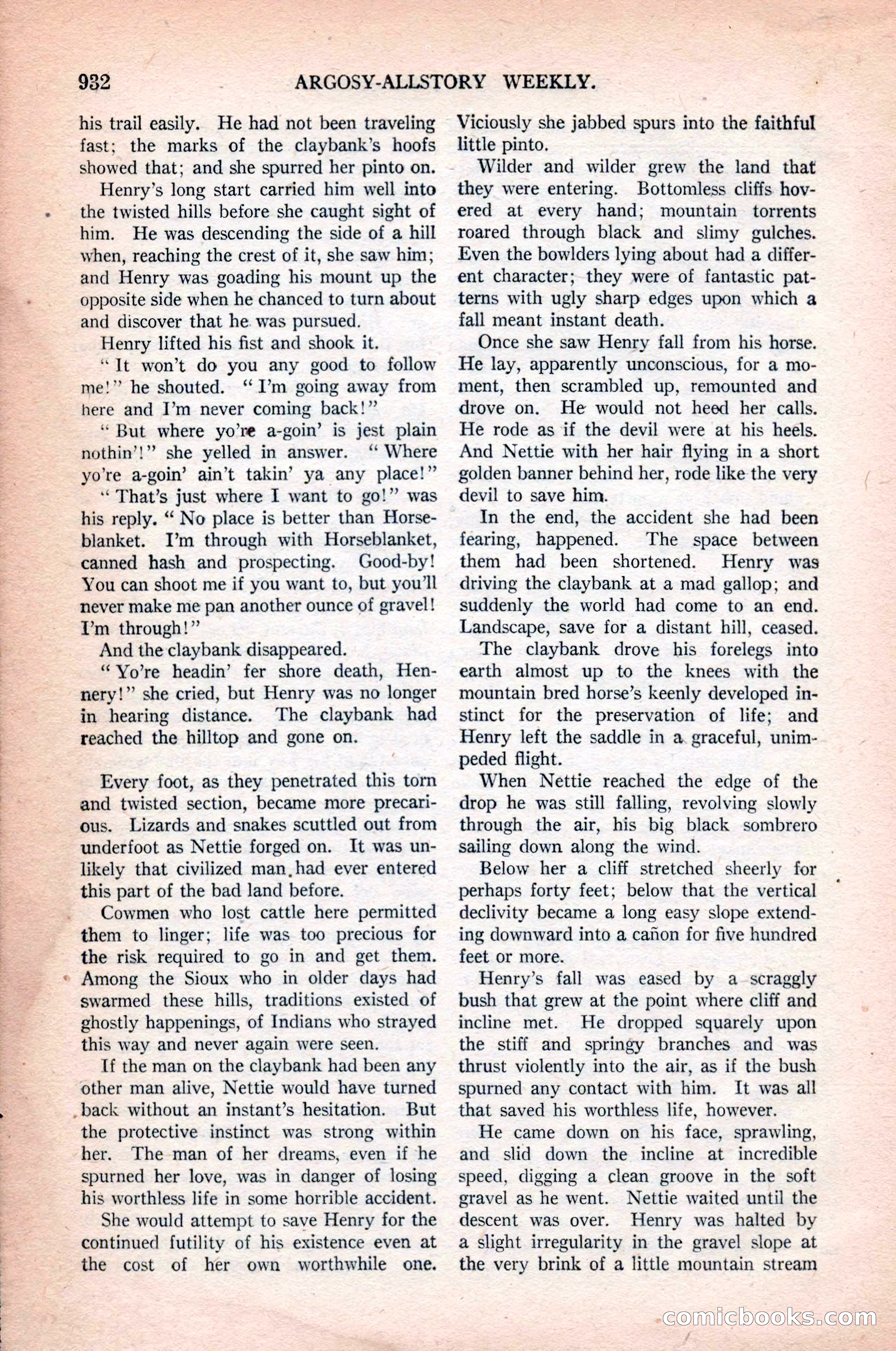 932 ARGOSY-ALLSTORY WEEKLY.

his trail easily. He had not been traveling fast; the marks of the claybank's hoofs showed that; and she spurred her pinto on.

Henry's long start carried him well into the twisted hills before she caught sight of him. He was descending the side of a hill when, reaching the crest of it, she saw him; and Henry was goading his mount up the opposite side when he chanced to turn about and discover that he was pursued.

Henry lifted his fist and shook it.

"It won't do you any good to follow me!" he shouted. "I'm going away from here and I'm never coming back!"

"But where yo're a-goin' is jest plain nothin'!" she yelled in answer. "Where yo're a-goin' ain't takin' ya any place!"

"That's just where I want to go!" was his reply. "No place is better than Horseblanket. I'm through with Horseblanket, canned hash and prospecting. Good-by! You can shoot me if you want to, but you'll never make me pan another ounce of gravel! I'm through!"

And the claybank disappeared.

"Yo're headin' fer shore death, Hennery!" she cried, but Henry was no longer in hearing distance. The claybank had reached the hilltop and gone on.

Every foot, as they penetrated this torn and twisted section, became more precarious. Lizards and snakes scuttled out from underfoot as Nettie forged on. It was unlikely that civilized man had ever entered this part of the bad land before.

Cowmen who lost cattle here permitted them to linger; life was too precious for the risk required to go in and get them. Among the Sioux who in older days had swarmed these hills, traditions existed of ghostly happenings, of Indians who strayed this way and never again were seen.

If the man on the claybank had been any other man alive, Nettie would have turned back without an instant's hesitation. But the protective instinct was strong within her. The man of her dreams, even if he spurned her love, was in danger of losing his worthless life in some horrible accident.

She would attempt to save Henry for the continued futility of his existence even at the cost of her own worthwhile one. Viciously she jabbed spurs into the faithful little pinto.

Wilder and wilder grew the land that they were entering. Bottomless cliffs hovered at every hand; mountain torrents roared through black and slimy gulches. Even the bowlders lying about had a different character; they were of fantastic patterns with ugly sharp edges upon which a fall meant instant death.

Once she saw Henry fall from his horse. He lay, apparently unconscious, for a moment, then scrambled up, remounted and drove on. He would not heed her calls. He rode as if the devil were at his heels. And Nettie with her hair flying in a short golden banner behind her, rode like the very devil to save him.

In the end, the accident she had been fearing, happened. The space between them had been shortened. Henry was driving the claybank at a mad gallop; and suddenly the world had come to an end. Landscape, save for a distant hill, ceased.

The claybank drove his forelegs into earth almost up to the knees with the mountain bred horse's keenly developed instinct for the preservation of life; and Henry left the saddle in a graceful, unimpeded flight.

When Nettie reached the edge of the drop he was still falling, revolving slowly through the air, his big black sombrero sailing down along the wind.

Below her a cliff stretched sheerly for perhaps forty feet; below that the vertical declivity became a long easy slope extending downward into a cañon for five hundred feet or more.

Henry's fall was eased by a scraggly bush that grew at the point where cliff and incline met. He dropped squarely upon the stiff and springy branches and was thrust violently into the air, as if the bush spurned any contact with him. It was all that saved his worthless life, however.

He came down on his face, sprawling, and slid down the incline at incredible speed, digging a clean groove in the soft gravel as he went. Nettie waited until the descent was over. Henry was halted by a slight irregularity in the gravel slope at the very brink of a little mountain stream

comicbooks.com